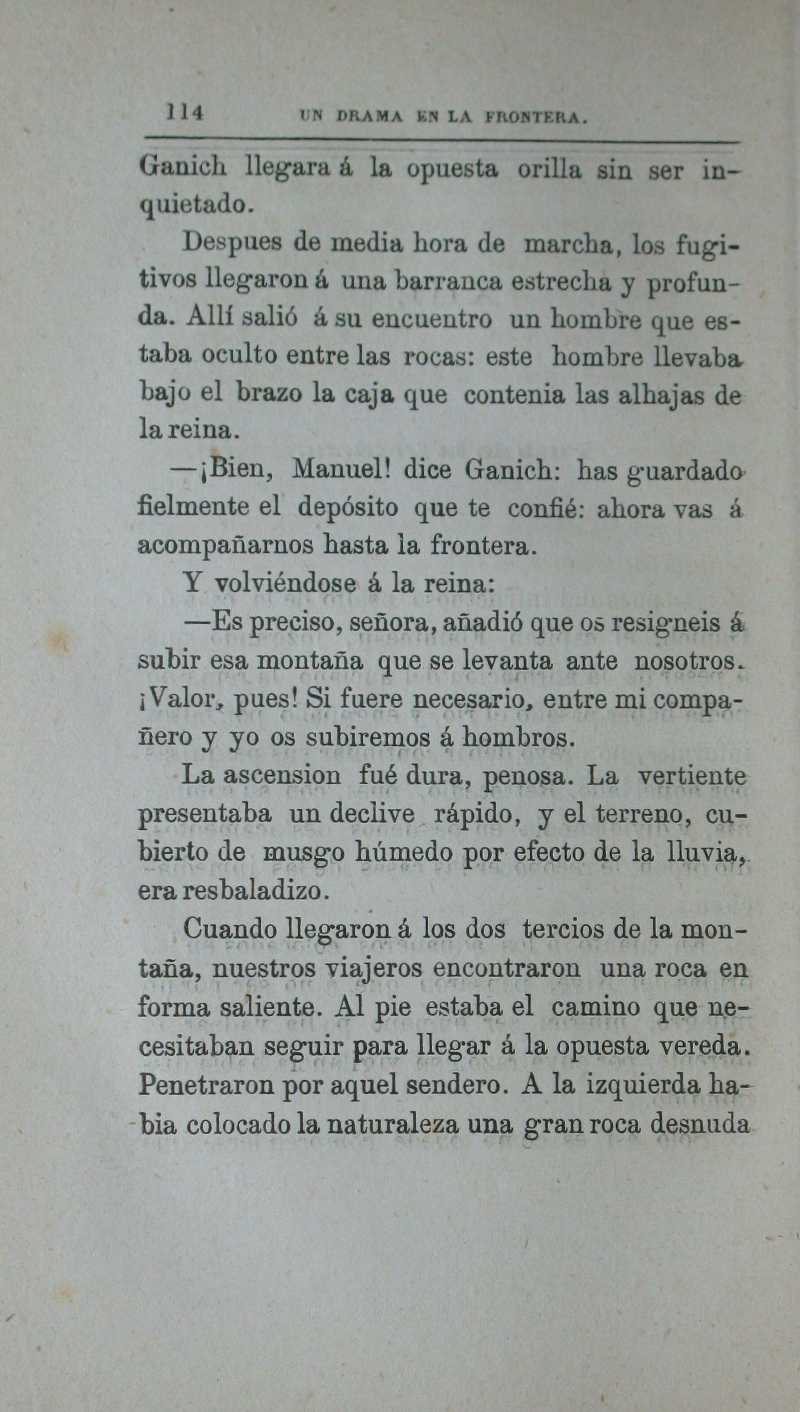 114 UN DRAMA EN LA FRONTERA.

Ganich llegara á la opuesta orilla sin ser inquietado.

Despues de media hora de marcha, los fugitivos llegaron á una barranca estrecha y profunda. Allí salió á su encuentro un hombre que estaba oculto entre las rocas: este hombre llevaba bajo el brazo la caja que contenia las alhajas de la reina.

—¡Bien, Manuel! dice Ganich: has guardado fielmente el depósito que te confié: ahora vas á acompañarnos hasta la frontera.

Y volviéndose á la reina:

—Es preciso, señora, añadió que os resigneis á subir esa montaña que se levanta ante nosotros. ¡Valor, pues! Si fuere necesario, entre mi compañero y yo os subiremos á hombros.

La ascension fué dura, penosa. La vertiente presentaba un declive rápido, y el terreno, cubierto de musgo húmedo por efecto de la lluvia, era resbaladizo.

Cuando llegaron á los dos tercios de la montaña, nuestros viajeros encontraron una roca en forma saliente. Al pie estaba el camino que necesitaban seguir para llegar á la opuesta vereda. Penetraron por aquel sendero. A la izquierda habia colocado la naturaleza una gran roca desnuda